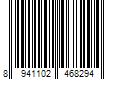 8 941102 468294